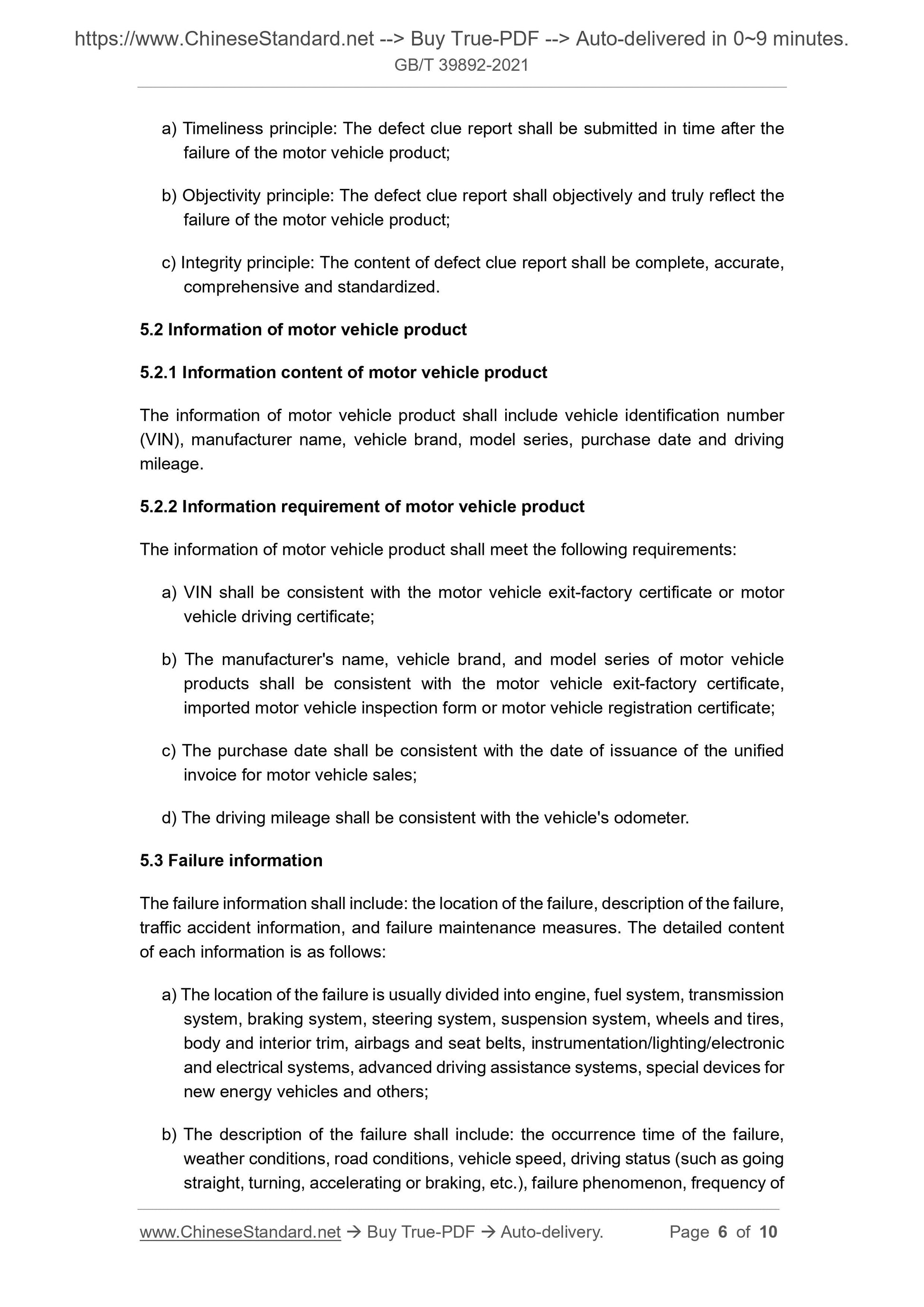 https://www.ChineseStandard.net --> Buy True-PDF --> Auto-delivered in 0~9 minutes.
GB/T 39892-2021

a) Timeliness principle: The defect clue report shall be submitted in time after the failure of the motor vehicle product;

b) Objectivity principle: The defect clue report shall objectively and truly reflect the failure of the motor vehicle product;

c) Integrity principle: The content of defect clue report shall be complete, accurate, comprehensive and standardized.

5.2 Information of motor vehicle product

5.2.1 Information content of motor vehicle product

The information of motor vehicle product shall include vehicle identification number (VIN), manufacturer name, vehicle brand, model series, purchase date and driving mileage.

5.2.2 Information requirement of motor vehicle product

The information of motor vehicle product shall meet the following requirements:

a) VIN shall be consistent with the motor vehicle exit-factory certificate or motor vehicle driving certificate;

b) The manufacturer's name, vehicle brand, and model series of motor vehicle products shall be consistent with the motor vehicle exit-factory certificate, imported motor vehicle inspection form or motor vehicle registration certificate;

c) The purchase date shall be consistent with the date of issuance of the unified invoice for motor vehicle sales;

d) The driving mileage shall be consistent with the vehicle's odometer.

5.3 Failure information

The failure information shall include: the location of the failure, description of the failure, traffic accident information, and failure maintenance measures. The detailed content of each information is as follows:

a) The location of the failure is usually divided into engine, fuel system, transmission system, braking system, steering system, suspension system, wheels and tires, body and interior trim, airbags and seat belts, instrumentation/lighting/electronic and electrical systems, advanced driving assistance systems, special devices for new energy vehicles and others;

b) The description of the failure shall include: the occurrence time of the failure, weather conditions, road conditions, vehicle speed, driving status (such as going straight, turning, accelerating or braking, etc.), failure phenomenon, frequency of

www.ChineseStandard.net → Buy True-PDF → Auto-delivery. Page 6 of 10